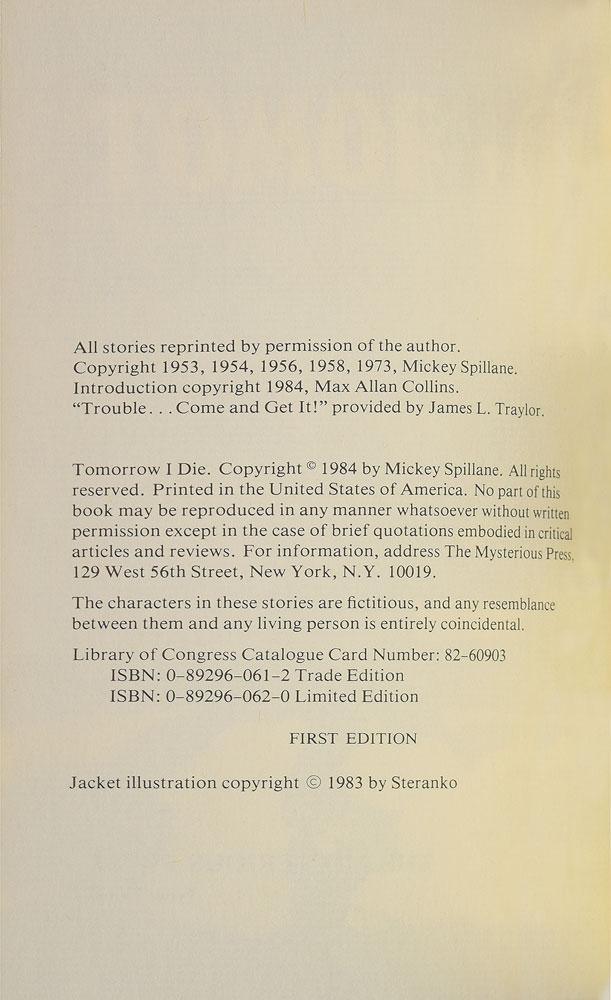 All stories reprinted by permission of the author.
Copyright 1953, 1954, 1956, 1958, 1973, Mickey Spillane.
Introduction copyright 1984, Max Allan Collins.
"Trouble. . . Come and Get It!" provided by James L. Traylor.

Tomorrow I Die. Copyright © 1984 by Mickey Spillane. All rights reserved. Printed in the United States of America. No part of this book may be reproduced in any manner whatsoever without written permission except in the case of brief quotations embodied in critical articles and reviews. For information, address The Mysterious Press, 129 West 56th Street, New York, N.Y. 10019.

The characters in these stories are fictitious, and any resemblance between them and any living person is entirely coincidental.

Library of Congress Catalogue Card Number: 82-60903
ISBN: 0-89296-061-2 Trade Edition
ISBN: 0-89296-062-0 Limited Edition

FIRST EDITION

Jacket illustration copyright © 1983 by Steranko